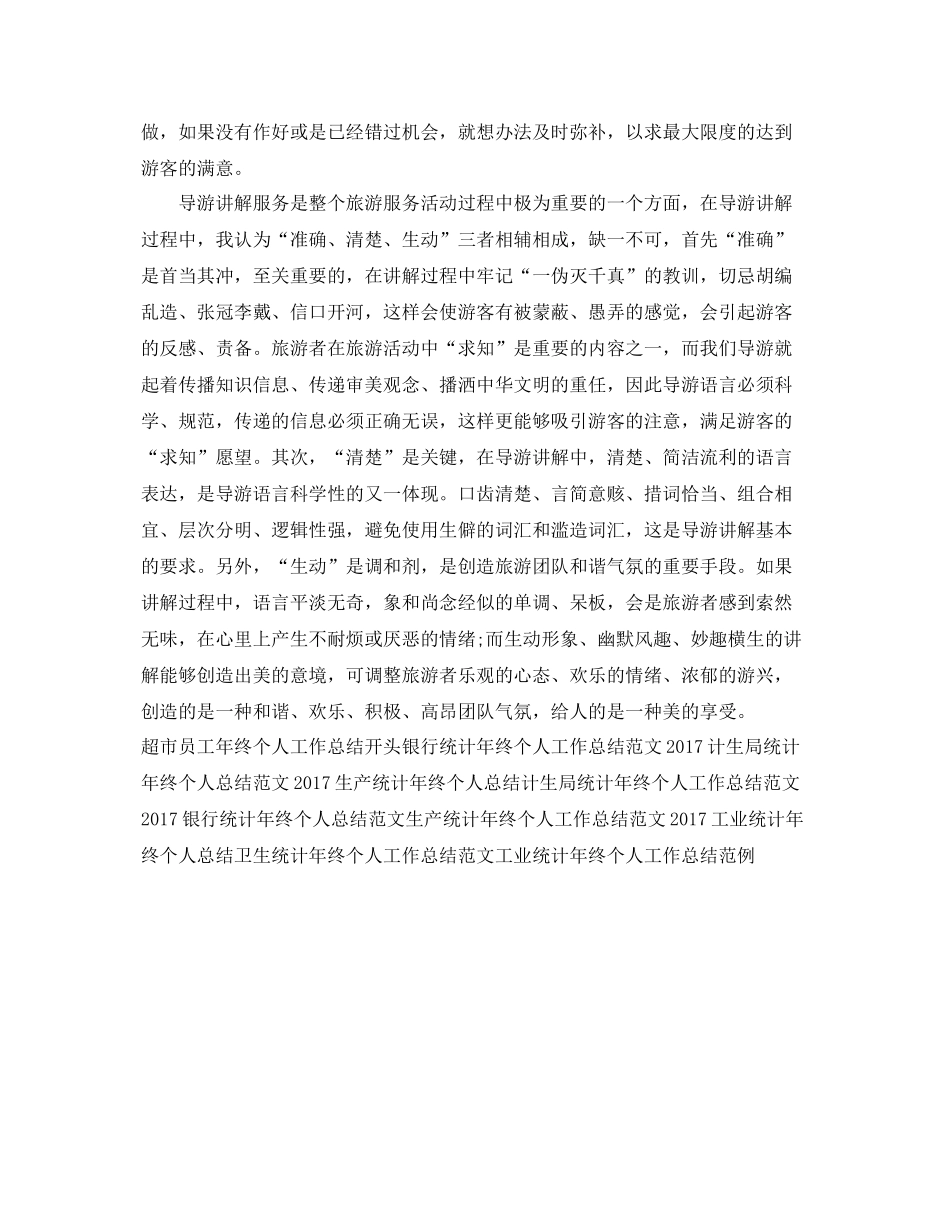 做，如果没有作好或是已经错过机会，就想办法及时弥补，以求最大限度的达到游客的满意。

导游讲解服务是整个旅游服务活动过程中极为重要的一个方面，在导游讲解过程中，我认为“准确、清楚、生动”三者相辅相成，缺一不可，首先“准确”是首当其冲，至关重要的，在讲解过程中牢记“一伪灭千真”的教训，切忌胡编乱造、张冠李戴、信口开河，这样会使游客有被蒙蔽、愚弄的感觉，会引起游客的反感、责备。旅游者在旅游活动中“求知”是重要的内容之一，而我们导游就起着传播知识信息、传递审美观念、播洒中华文明的重任，因此导游语言必须科学、规范，传递的信息必须正确无误，这样更能够吸引游客的注意，满足游客的“求知”愿望。其次，“清楚”是关键，在导游讲解中，清楚、简洁流利的语言表达，是导游语言科学性的又一体现。口齿清楚、言简意赅、措词恰当、组合相宜、层次分明、逻辑性强，避免使用生僻的词汇和滥造词汇，这是导游讲解基本的要求。另外，“生动”是调和剂，是创造旅游团队和谐气氛的重要手段。如果讲解过程中，语言平淡无奇，象和尚念经似的单调、呆板，会是旅游者感到索然无味，在心里上产生不耐烦或厌恶的情绪;而生动形象、幽默风趣、妙趣横生的讲解能够创造出美的意境，可调整旅游者乐观的心态、欢乐的情绪、浓郁的游兴，创造的是一种和谐、欢乐、积极、高昂团队气氛，给人的是一种美的享受。
超市员工年终个人工作总结开头银行统计年终个人工作总结范文2017计生局统计年终个人总结范文2017生产统计年终个人总结计生局统计年终个人工作总结范文2017银行统计年终个人总结范文生产统计年终个人工作总结范文2017工业统计年终个人总结卫生统计年终个人工作总结范文工业统计年终个人工作总结范例